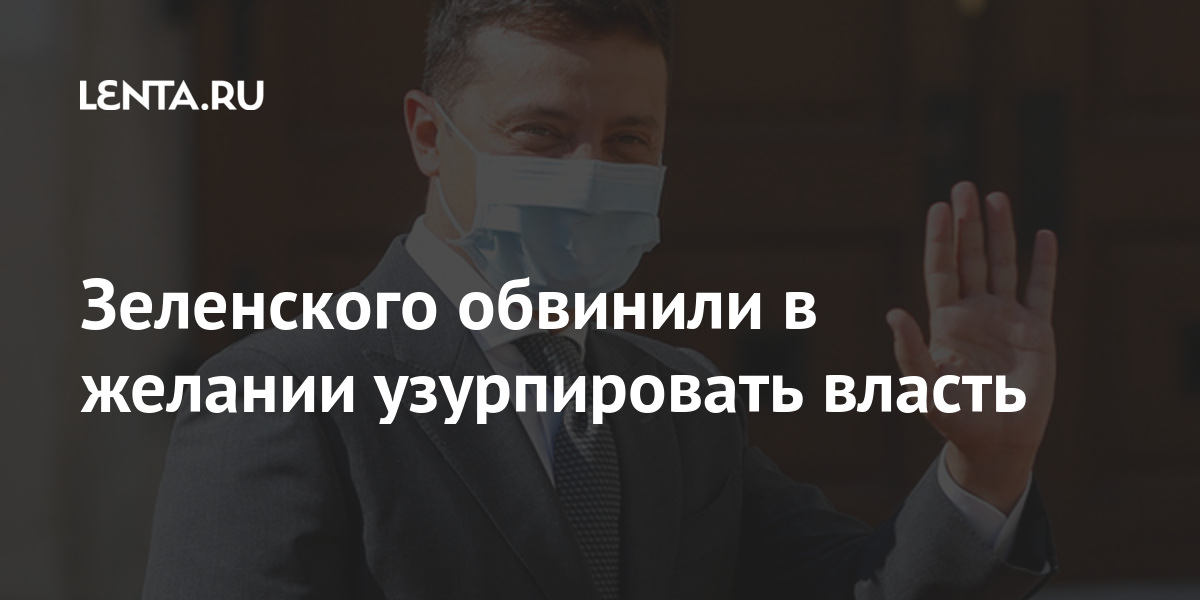 LENTA.RU

Зеленского обвинили в желании узурпировать власть